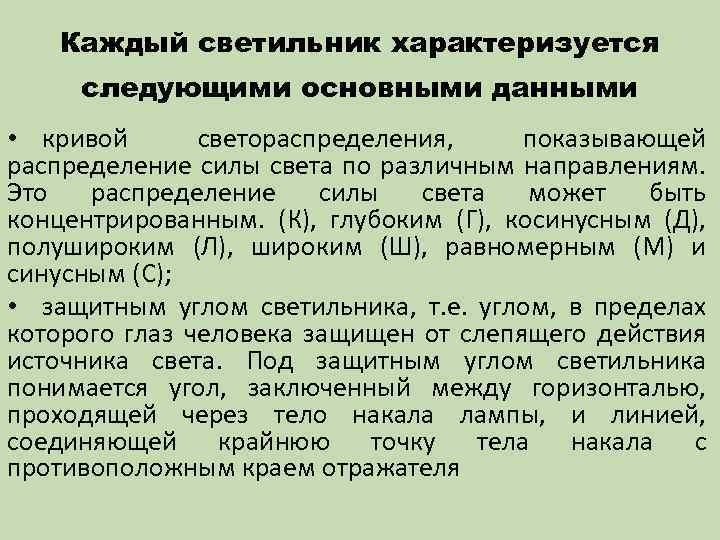 Каждый светильник характеризуется следующими основными данными

• кривой светораспределения, показывающей распределение силы света по различным направлениям. Это распределение силы света может быть концентрированным. (К), глубоким (Г), косинусным (Д), полушироким (Л), широким (Ш), равномерным (М) и синусным (С);

• защитным углом светильника, т.е. углом, в пределах которого глаз человека защищен от слепящего действия источника света. Под защитным углом светильника понимается угол, заключенный между горизонталью, проходящей через тело накала лампы, и линией, соединяющей крайнюю точку тела накала с противоположным краем отражателя